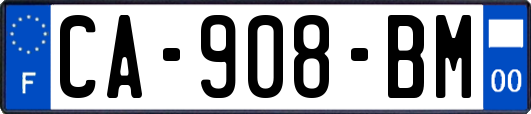 F
CA-908-BM
00